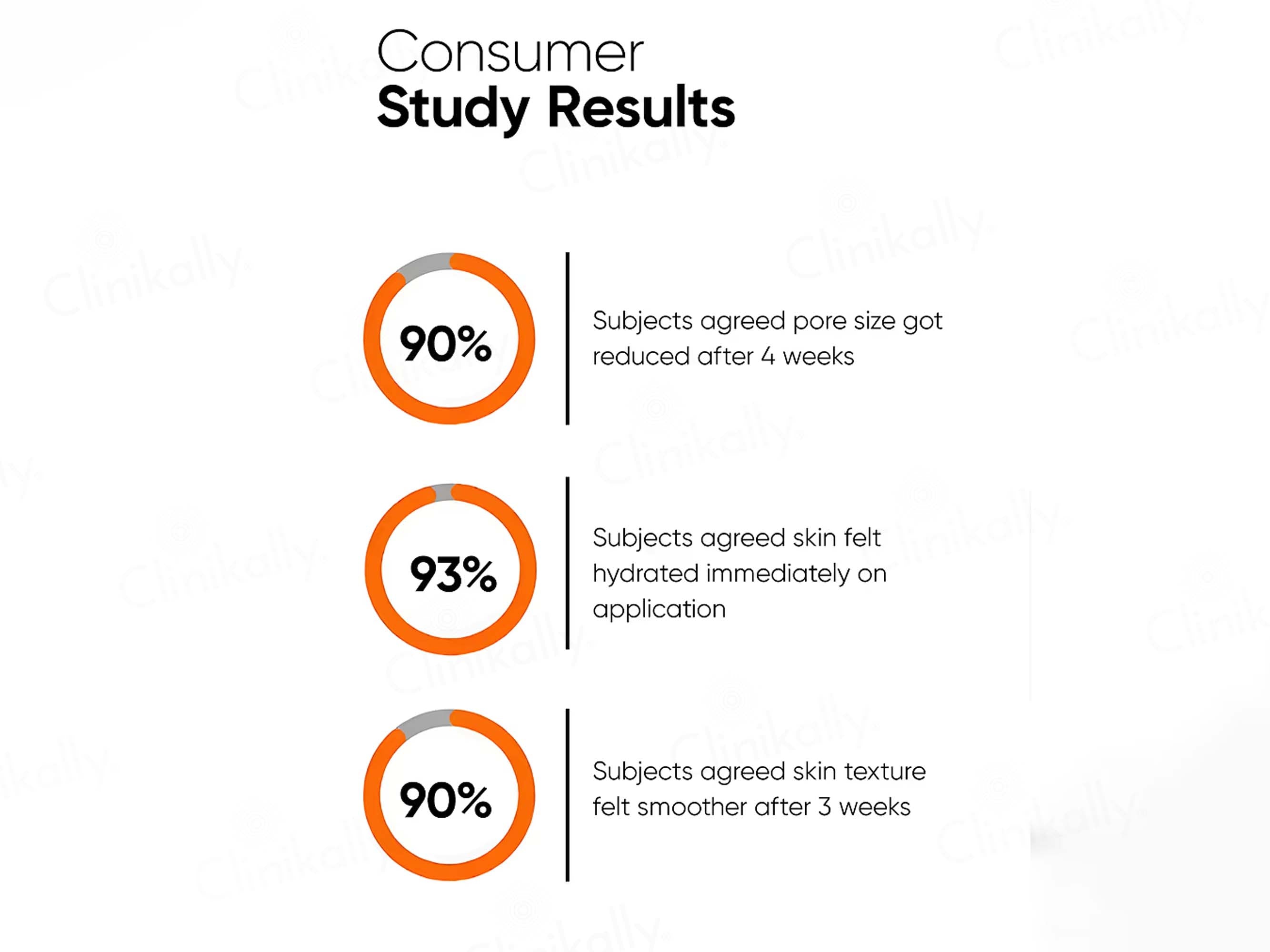 Consumer
Study Results

90%

Subjects agreed pore size got reduced after 4 weeks

93%

Subjects agreed skin felt hydrated immediately on application

90%

Subjects agreed skin texture felt smoother after 3 weeks

Clinikally